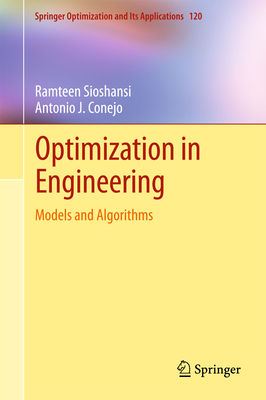 Springer Optimization and Its Applications 120

Ramteen Sioshansi
Antonio J. Conejo

Optimization in Engineering

Models and Algorithms

Springer